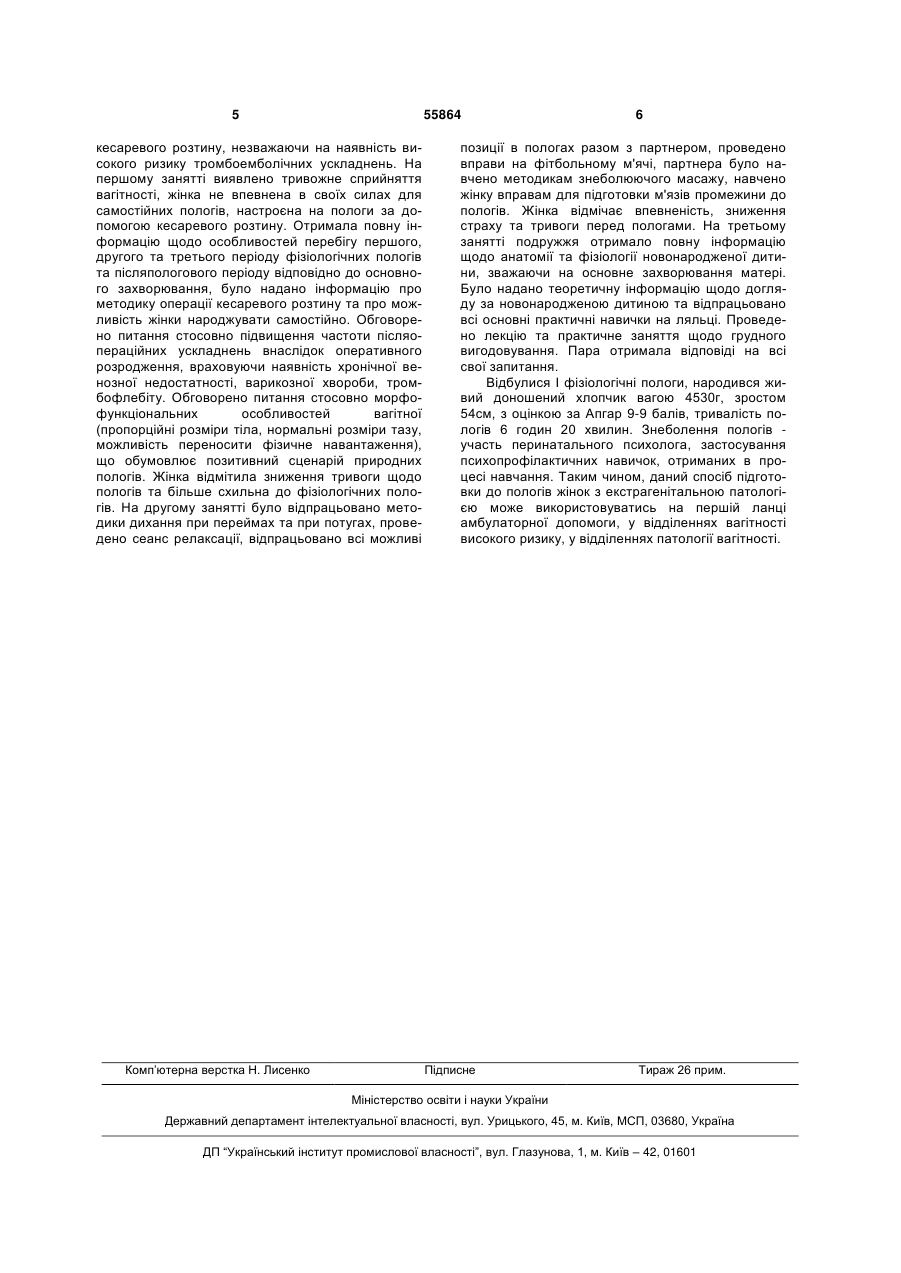 5 55864 6

кесаревого розтину, незважаючи на наявність високого ризику тромбоемболічних ускладнень. На першому занятті виявлено тривожне сприйняття вагітності, жінка не впевнена в своїх силах для самостійних пологів, настроєна на пологи за допомогою кесаревого розтину. Отримала повну інформацію щодо особливостей перебігу першого, другого та третього періоду фізіологічних пологів та післяпологового періоду відповідно до основного захворювання, було надано інформацію про методику операції кесаревого розтину та про можливість жінки народжувати самостійно. Обговорено питання стосовно підвищення частоти післяопераційних ускладнень внаслідок оперативного розродження, враховуючи наявність хронічної венозної недостатності, варикозної хвороби, тромбофлебіту. Обговорено питання стосовно морфофункціональних особливостей вагітної (пропорційні розміри тіла, нормальні розміри тазу, можливість переносити фізичне навантаження), що обумовлює позитивний сценарій природних пологів. Жінка відмітила зниження тривоги щодо пологів та більше схильна до фізіологічних пологів. На другому занятті було відпрацьовано методики дихання при переймах та при потугах, проведено сеанс релаксації, відпрацьовано всі можливі позиції в пологах разом з партнером, проведено вправи на фітбольному м'ячі, партнера було навчено методикам знеболюючого масажу, навчено жінку вправам для підготовки м'язів промежини до пологів. Жінка відмічає впевненість, зниження страху та тривоги перед пологами. На третьому занятті подружжя отримало повну інформацію щодо анатомії та фізіології новонародженої дитини, зважаючи на основне захворювання матері. Було надано теоретичну інформацію щодо догляду за новонародженою дитиною та відпрацьовано всі основні практичні навички на ляльці. Проведено лекцію та практичне заняття щодо грудного вигодовування. Пара отримала відповіді на всі свої запитання.

Відбулися І фізіологічні пологи, народився живий доношений хлопчик вагою 4530г, зростом 54см, з оцінкою за Апгар 9-9 балів, тривалість пологів 6 годин 20 хвилин. Знеболення пологів - участь перинатального психолога, застосування психопрофілактичних навичок, отриманих в процесі навчання. Таким чином, даний спосіб підготовки до пологів жінок з екстрагенітальною патологією може використовуватись на першій ланці амбулаторної допомоги, у відділеннях вагітності високого ризику, у відділеннях патології вагітності.

Комп'ютерна верстка Н. Лисенко Підписне Тираж 26 прим.

Міністерство освіти і науки України

Державний департамент інтелектуальної власності, вул. Урицького, 45, м. Київ, МСП, 03680, Україна

ДП "Український інститут промислової власності", вул. Глазунова, 1, м. Київ – 42, 01601